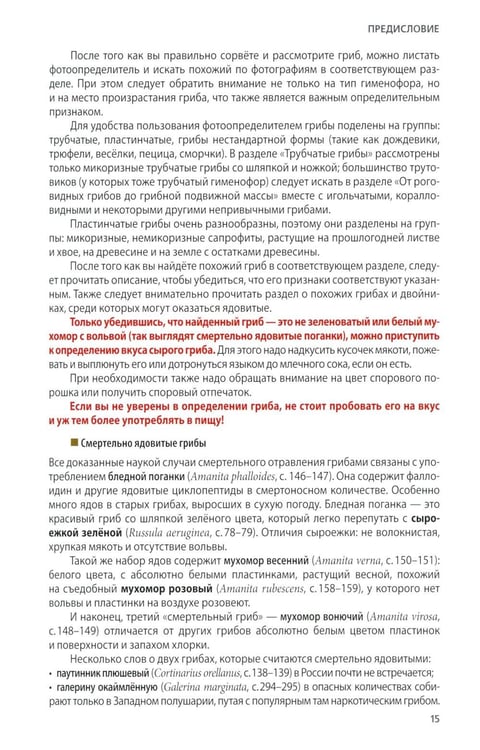 ПРЕДИСЛОВИЕ

После того как вы правильно сорвёте и рассмотрите гриб, можно листать фотоопределитель и искать похожий по фотографиям в соответствующем разделе. При этом следует обратить внимание не только на тип гименофора, но и на место произрастания гриба, что также является важным определительным признаком.

Для удобства пользования фотоопределителем грибы поделены на группы: трубчатые, пластинчатые, грибы нестандартной формы (такие как дождевики, трюфели, весёлки, пецица, сморчки). В разделе «Трубчатые грибы» рассмотрены только микоризные трубчатые грибы со шляпкой и ножкой; большинство трутовиков (у которых тоже трубчатый гименофор) следует искать в разделе «От роговидных грибов до грибной подвижной массы» вместе с игольчатыми, коралловидными и некоторыми другими непривычными грибами.

Пластинчатые грибы очень разнообразны, поэтому они разделены на группы: микоризные, немикоризные сапрофиты, растущие на прошлогодней листве и хвое, на древесине и на земле с остатками древесины.

После того как вы найдёте похожий гриб в соответствующем разделе, следует прочитать описание, чтобы убедиться, что его признаки соответствуют указанным. Также следует внимательно прочитать раздел о похожих грибах и двойниках, среди которых могут оказаться ядовитые.

Только убедившись, что найденный гриб — это не зеленоватый или белый мухомор с вольвой (так выглядят смертельно ядовитые поганки), можно приступить к определению вкуса сырого гриба. Для этого надо надкусить кусочек мякоти, пожевать и выплюнуть его или дотронуться языком до млечного сока, если он есть.

При необходимости также надо обращать внимание на цвет спорового порошка или получить споровый отпечаток.

Если вы не уверены в определении гриба, не стоит пробовать его на вкус и уж тем более употреблять в пищу!

Смертельно ядовитые грибы

Все доказанные наукой случаи смертельного отравления грибами связаны с употреблением бледной поганки (Amanita phalloides, с. 146–147). Она содержит фаллоидин и другие ядовитые циклопептиды в смертоносном количестве. Особенно много ядов в старых грибах, выросших в сухую погоду. Бледная поганка — это красивый гриб со шляпкой зелёного цвета, который легко перепутать с сыроежкой зелёной (Russula aeruginea, с. 78–79). Отличия сыроежки: не волокнистая, хрупкая мякоть и отсутствие вольвы.

Такой же набор ядов содержит мухомор весенний (Amanita verna, с. 150–151): белого цвета, с абсолютно белыми пластинками, растущий весной, похожий на съедобный мухомор розовый (Amanita rubescens, с. 158–159), у которого нет вольвы и пластинки на воздухе розовеют.

И наконец, третий «смертельный гриб» — мухомор вонючий (Amanita virosa, с. 148–149) отличается от других грибов абсолютно белым цветом пластинок и поверхности и запахом хлорки.

Несколько слов о двух грибах, которые считаются смертельно ядовитыми:
• паутинник плюшевый (Cortinarius orellanus, с. 138–139) в России почти не встречается;
• галерину окаймлённую (Galerina marginata, с. 294–295) в опасных количествах собирают только в Западном полушарии, путая с популярным там наркотическим грибом.

15